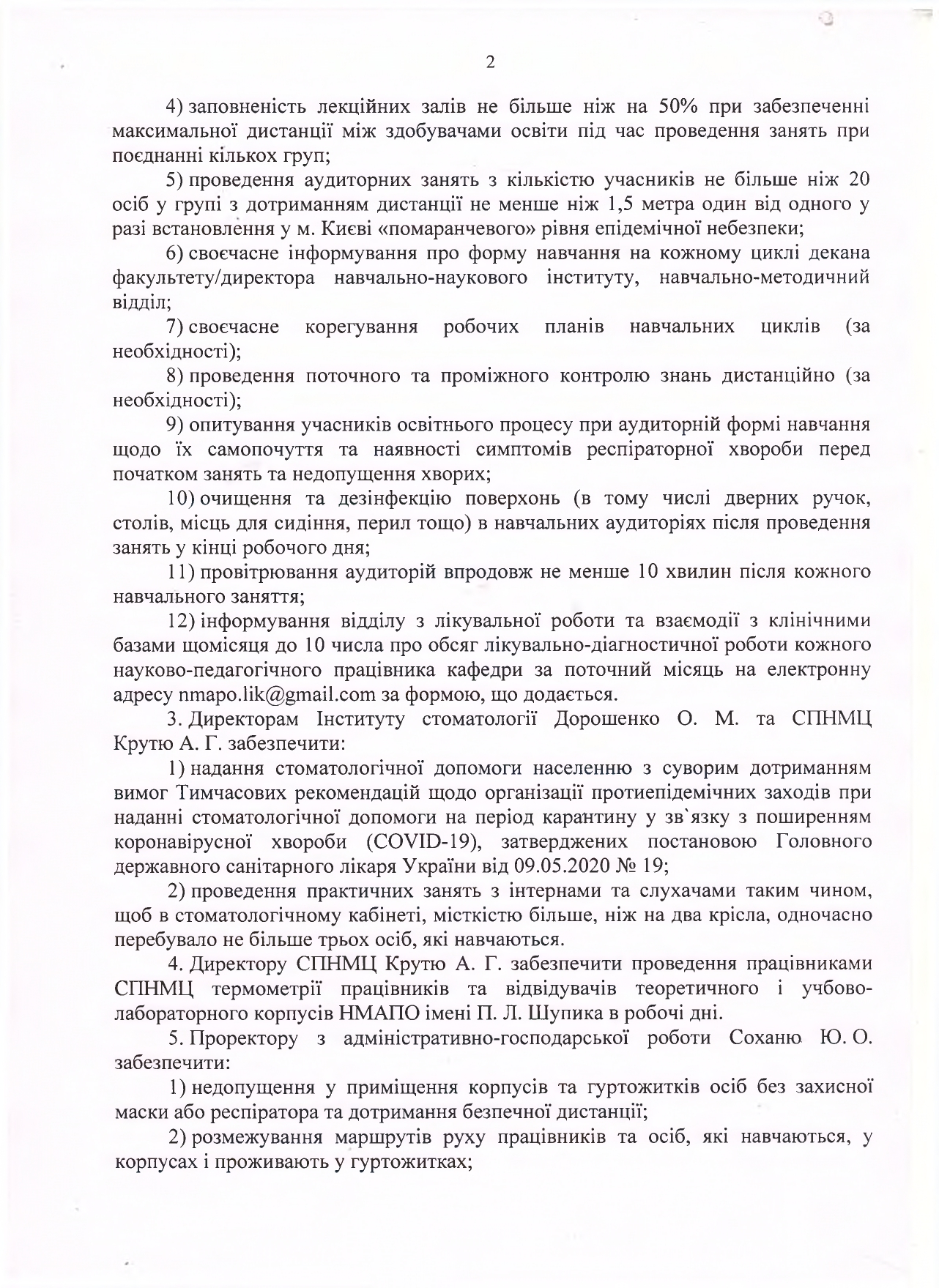 2

4) заповненість лекційних залів не більше ніж на 50% при забезпеченні максимальної дистанції між здобувачами освіти під час проведення занять при поєднанні кількох груп;

5) проведення аудиторних занять з кількістю учасників не більше ніж 20 осіб у групі з дотриманням дистанції не менше ніж 1,5 метра один від одного у разі встановлення у м. Києві «помаранчевого» рівня епідемічної небезпеки;

6) своєчасне інформування про форму навчання на кожному циклі декана факультету/директора навчально-наукового інституту, навчально-методичний відділ;

7) своєчасне корегування робочих планів навчальних циклів (за необхідності);

8) проведення поточного та проміжного контролю знань дистанційно (за необхідності);

9) опитування учасників освітнього процесу при аудиторній формі навчання щодо їх самопочуття та наявності симптомів респіраторної хвороби перед початком занять та недопущення хворих;

10) очищення та дезінфекцію поверхонь (в тому числі дверних ручок, столів, місць для сидіння, перил тощо) в навчальних аудиторіях після проведення занять у кінці робочого дня;

11) провітрювання аудиторій впродовж не менше 10 хвилин після кожного навчального заняття;

12) інформування відділу з лікувальної роботи та взаємодії з клінічними базами щомісяця до 10 числа про обсяг лікувально-діагностичної роботи кожного науково-педагогічного працівника кафедри за поточний місяць на електронну адресу nmapo.lik@gmail.com за формою, що додається.

3. Директорам Інституту стоматології Дорошенко О. М. та СПНМЦ Крутю А. Г. забезпечити:

1) надання стоматологічної допомоги населенню з суворим дотриманням вимог Тимчасових рекомендацій щодо організації протиепідемічних заходів при наданні стоматологічної допомоги на період карантину у зв`язку з поширенням коронавірусної хвороби (COVID-19), затверджених постановою Головного державного санітарного лікаря України від 09.05.2020 № 19;

2) проведення практичних занять з інтернами та слухачами таким чином, щоб в стоматологічному кабінеті, місткістю більше, ніж на два крісла, одночасно перебувало не більше трьох осіб, які навчаються.

4. Директору СПНМЦ Крутю А. Г. забезпечити проведення працівниками СПНМЦ термометрії працівників та відвідувачів теоретичного і учбово-лабораторного корпусів НМАПО імені П. Л. Шупика в робочі дні.

5. Проректору з адміністративно-господарської роботи Соханю Ю. О. забезпечити:

1) недопущення у приміщення корпусів та гуртожитків осіб без захисної маски або респіратора та дотримання безпечної дистанції;

2) розмежування маршрутів руху працівників та осіб, які навчаються, у корпусах і проживають у гуртожитках;